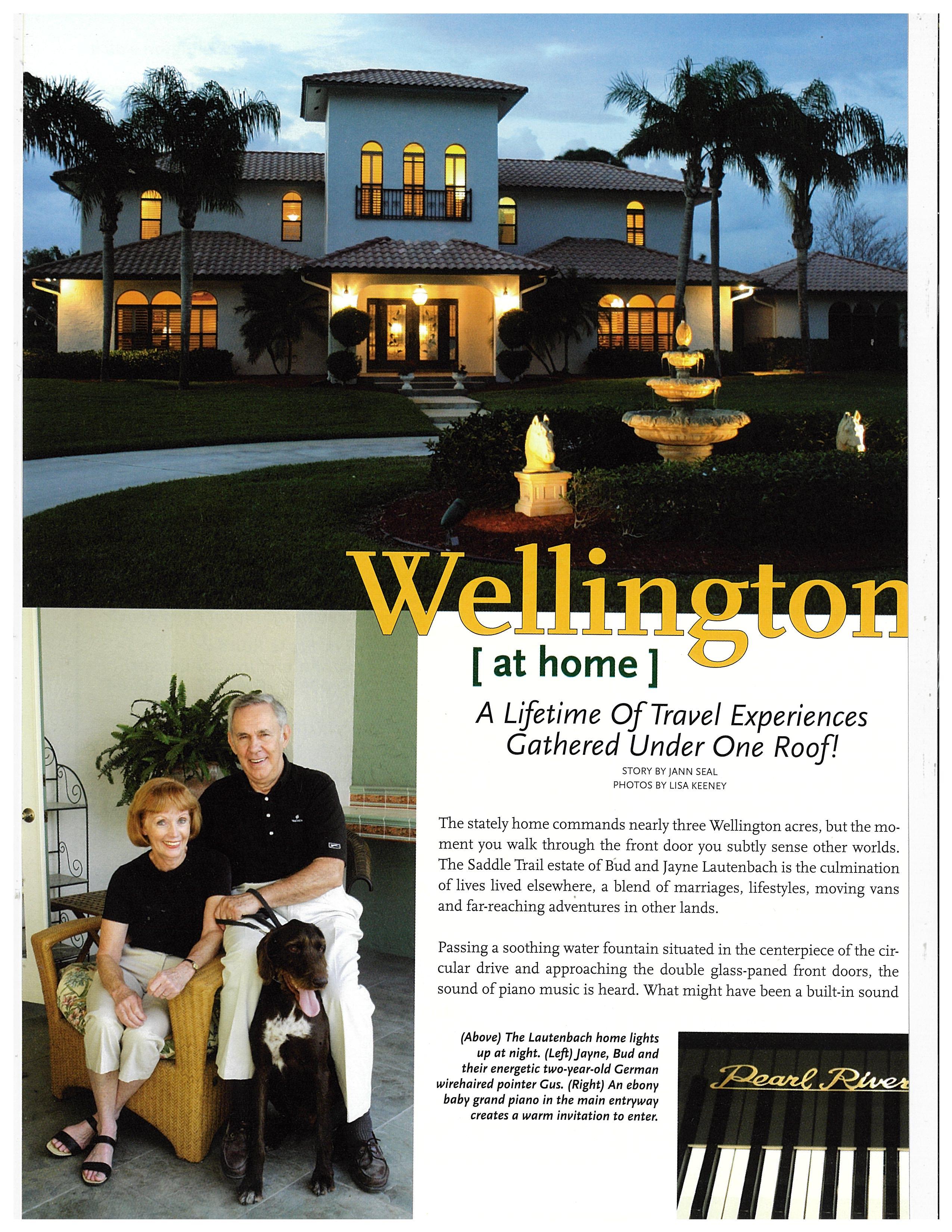 Wellington

[ at home ]

A Lifetime Of Travel Experiences Gathered Under One Roof!

STORY BY JANN SEAL
PHOTOS BY LISA KEENEY

The stately home commands nearly three Wellington acres, but the moment you walk through the front door you subtly sense other worlds. The Saddle Trail estate of Bud and Jayne Lautenbach is the culmination of lives lived elsewhere, a blend of marriages, lifestyles, moving vans and far-reaching adventures in other lands.

Passing a soothing water fountain situated in the centerpiece of the circular drive and approaching the double glass-paned front doors, the sound of piano music is heard. What might have been a built-in sound

(Above) The Lautenbach home lights up at night. (Left) Jayne, Bud and their energetic two-year-old German wirehaired pointer Gus. (Right) An ebony baby grand piano in the main entryway creates a warm invitation to enter.

Pearl River